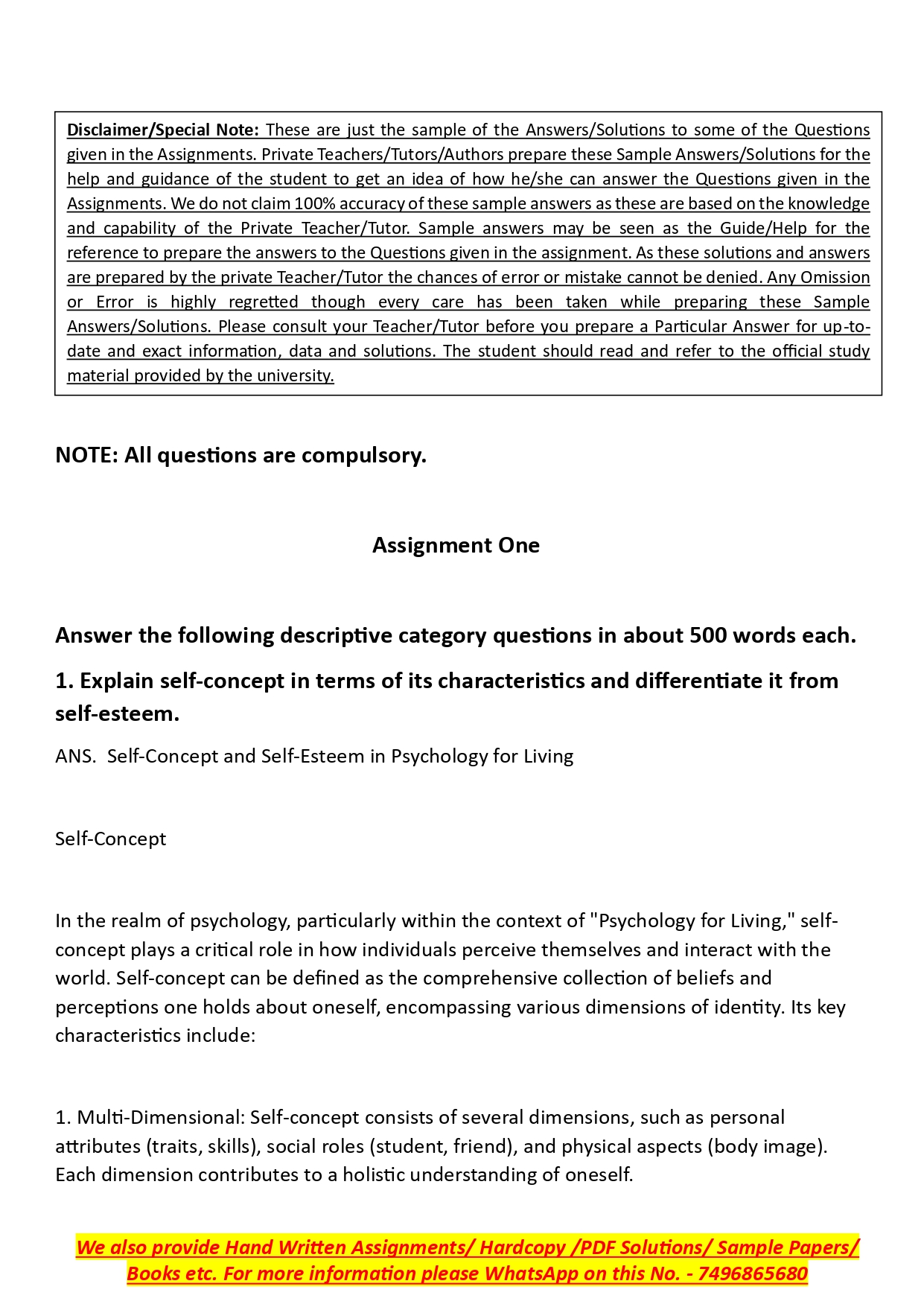 Disclaimer/Special Note: These are just the sample of the Answers/Solutions to some of the Questions given in the Assignments. Private Teachers/Tutors/Authors prepare these Sample Answers/Solutions for the help and guidance of the student to get an idea of how he/she can answer the Questions given in the Assignments. We do not claim 100% accuracy of these sample answers as these are based on the knowledge and capability of the Private Teacher/Tutor. Sample answers may be seen as the Guide/Help for the reference to prepare the answers to the Questions given in the assignment. As these solutions and answers are prepared by the private Teacher/Tutor the chances of error or mistake cannot be denied. Any Omission or Error is highly regretted though every care has been taken while preparing these Sample Answers/Solutions. Please consult your Teacher/Tutor before you prepare a Particular Answer for up-to-date and exact information, data and solutions. The student should read and refer to the official study material provided by the university.

NOTE: All questions are compulsory.

Assignment One

Answer the following descriptive category questions in about 500 words each.

1. Explain self-concept in terms of its characteristics and differentiate it from self-esteem.

ANS. Self-Concept and Self-Esteem in Psychology for Living

Self-Concept

In the realm of psychology, particularly within the context of "Psychology for Living," self-concept plays a critical role in how individuals perceive themselves and interact with the world. Self-concept can be defined as the comprehensive collection of beliefs and perceptions one holds about oneself, encompassing various dimensions of identity. Its key characteristics include:

1. Multi-Dimensional: Self-concept consists of several dimensions, such as personal attributes (traits, skills), social roles (student, friend), and physical aspects (body image). Each dimension contributes to a holistic understanding of oneself.

We also provide Hand Written Assignments/ Hardcopy /PDF Solutions/ Sample Papers/ Books etc. For more information please WhatsApp on this No. - 7496865680